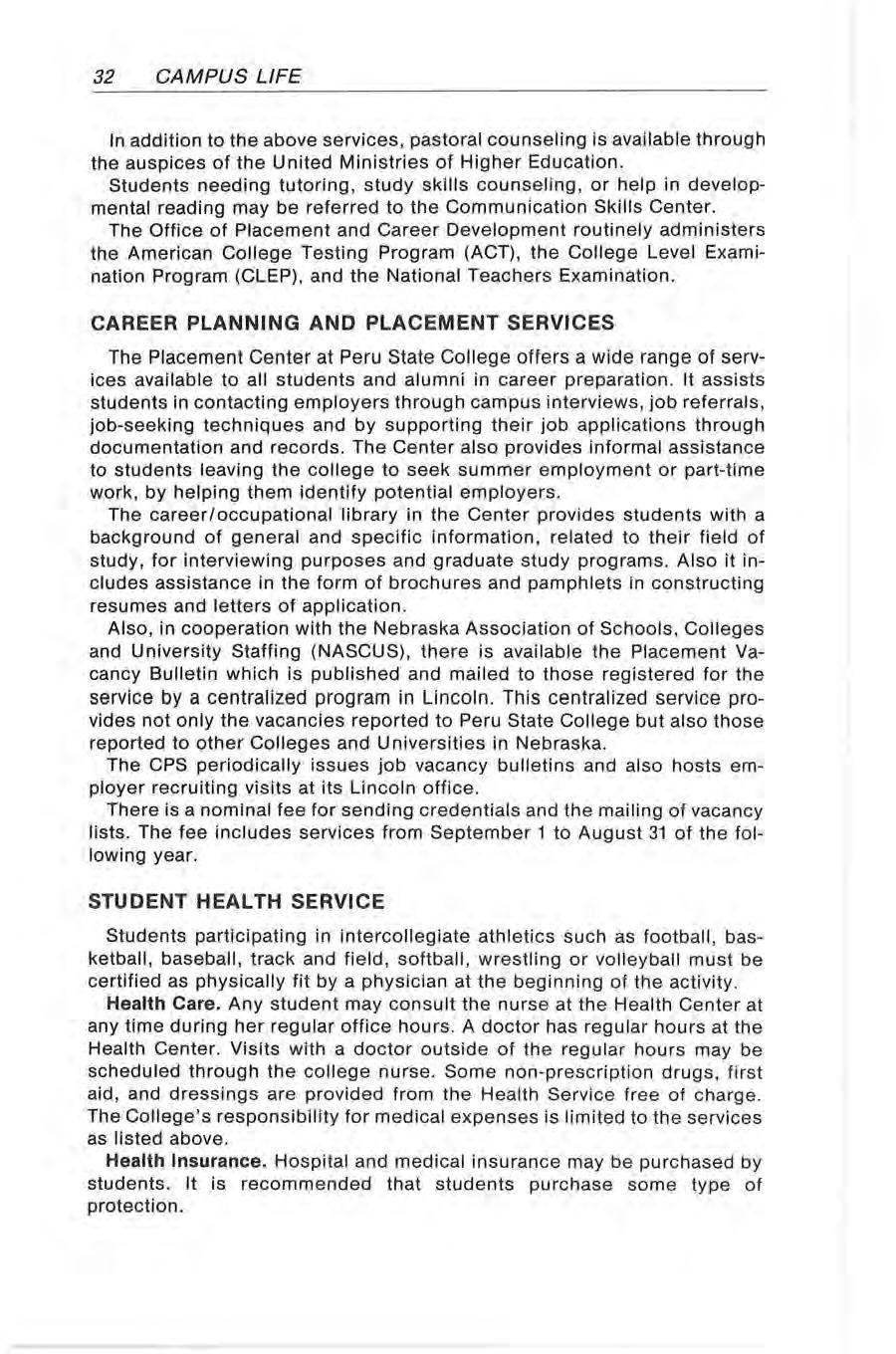 32 CAMPUS LIFE

In addition to the above services, pastoral counseling is available through the auspices of the United Ministries of Higher Education.

Students needing tutoring, study skills counseling, or help in developmental reading may be referred to the Communication Skills Center.

The Office of Placement and Career Development routinely administers the American College Testing Program (ACT), the College Level Examination Program (CLEP), and the National Teachers Examination.

CAREER PLANNING AND PLACEMENT SERVICES

The Placement Center at Peru State College offers a wide range of services available to all students and alumni in career preparation. It assists students in contacting employers through campus interviews, job referrals, job-seeking techniques and by supporting their job applications through documentation and records. The Center also provides informal assistance to students leaving the college to seek summer employment or part-time work, by helping them identify potential employers.

The career/occupational library in the Center provides students with a background of general and specific information, related to their field of study, for interviewing purposes and graduate study programs. Also it includes assistance in the form of brochures and pamphlets in constructing resumes and letters of application.

Also, in cooperation with the Nebraska Association of Schools, Colleges and University Staffing (NASCUS), there is available the Placement Vacancy Bulletin which is published and mailed to those registered for the service by a centralized program in Lincoln. This centralized service provides not only the vacancies reported to Peru State College but also those reported to other Colleges and Universities in Nebraska.

The CPS periodically issues job vacancy bulletins and also hosts employer recruiting visits at its Lincoln office.

There is a nominal fee for sending credentials and the mailing of vacancy lists. The fee includes services from September 1 to August 31 of the following year.

STUDENT HEALTH SERVICE

Students participating in intercollegiate athletics such as football, basketball, baseball, track and field, softball, wrestling or volleyball must be certified as physically fit by a physician at the beginning of the activity.

Health Care. Any student may consult the nurse at the Health Center at any time during her regular office hours. A doctor has regular hours at the Health Center. Visits with a doctor outside of the regular hours may be scheduled through the college nurse. Some non-prescription drugs, first aid, and dressings are provided from the Health Service free of charge. The College's responsibility for medical expenses is limited to the services as listed above.

Health Insurance. Hospital and medical insurance may be purchased by students. It is recommended that students purchase some type of protection.